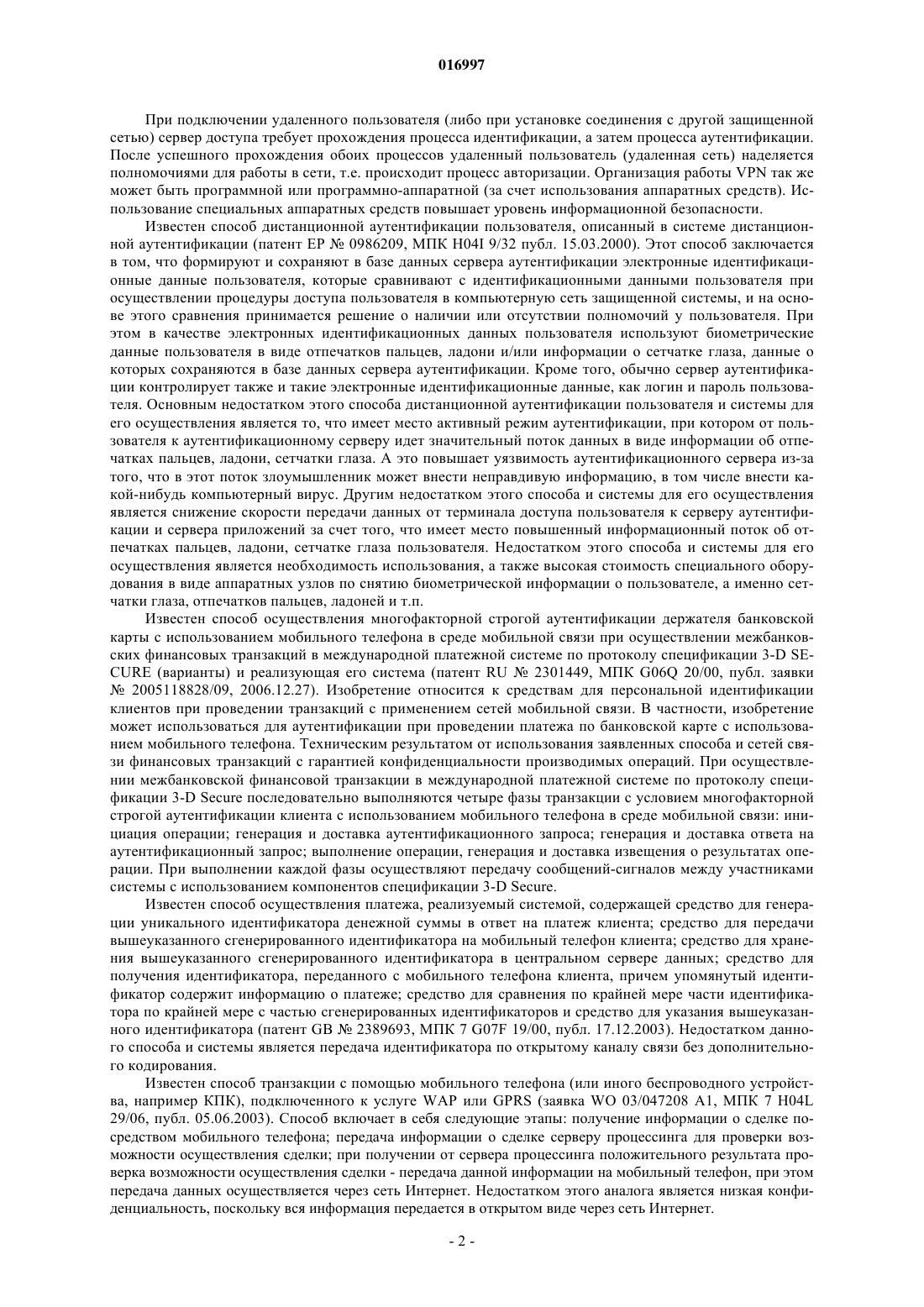 016997

При подключении удаленного пользователя (либо при установке соединения с другой защищенной сетью) сервер доступа требует прохождения процесса идентификации, а затем процесса аутентификации. После успешного прохождения обоих процессов удаленный пользователь (удаленная сеть) наделяется полномочиями для работы в сети, т.е. происходит процесс авторизации. Организация работы VPN так же может быть программной или программно-аппаратной (за счет использования аппаратных средств). Использование специальных аппаратных средств повышает уровень информационной безопасности.

Известен способ дистанционной аутентификации пользователя, описанный в системе дистанционной аутентификации (патент EP № 0986209, МПК H04I 9/32 публ. 15.03.2000). Этот способ заключается в том, что формируют и сохраняют в базе данных сервера аутентификации электронные идентификационные данные пользователя, которые сравнивают с идентификационными данными пользователя при осуществлении процедуры доступа пользователя в компьютерную сеть защищенной системы, и на основе этого сравнения принимается решение о наличии или отсутствии полномочий у пользователя. При этом в качестве электронных идентификационных данных пользователя используют биометрические данные пользователя в виде отпечатков пальцев, ладони и/или информации о сетчатке глаза, данные о которых сохраняются в базе данных сервера аутентификации. Кроме того, обычно сервер аутентификации контролирует также и такие электронные идентификационные данные, как логин и пароль пользователя. Основным недостатком этого способа дистанционной аутентификации пользователя и системы для его осуществления является то, что имеет место активный режим аутентификации, при котором от пользователя к аутентификационному серверу идет значительный поток данных в виде информации об отпечатках пальцев, ладони, сетчатки глаза. А это повышает уязвимость аутентификационного сервера из-за того, что в этот поток злоумышленник может внести неправдивую информацию, в том числе внести какой-нибудь компьютерный вирус. Другим недостатком этого способа и системы для его осуществления является снижение скорости передачи данных от терминала доступа пользователя к серверу аутентификации и сервера приложений за счет того, что имеет место повышенный информационный поток об отпечатках пальцев, ладони, сетчатке глаза пользователя. Недостатком этого способа и системы для его осуществления является необходимость использования, а также высокая стоимость специального оборудования в виде аппаратных узлов по снятию биометрической информации о пользователе, а именно сетчатки глаза, отпечатков пальцев, ладоней и т.п.

Известен способ осуществления многофакторной строгой аутентификации держателя банковской карты с использованием мобильного телефона в среде мобильной связи при осуществлении межбанковских финансовых транзакций в международной платежной системе по протоколу спецификации 3-D SECURE (варианты) и реализующая его система (патент RU № 2301449, МПК G06Q 20/00, публ. заявки № 2005118828/09, 2006.12.27). Изобретение относится к средствам для персональной идентификации клиентов при проведении транзакций с применением сетей мобильной связи. В частности, изобретение может использоваться для аутентификации при проведении платежа по банковской карте с использованием мобильного телефона. Техническим результатом от использования заявленных способа и сетей связи финансовых транзакций с гарантией конфиденциальности производимых операций. При осуществлении межбанковской финансовой транзакции в международной платежной системе по протоколу спецификации 3-D Secure последовательно выполняются четыре фазы транзакции с условием многофакторной строгой аутентификации клиента с использованием мобильного телефона в среде мобильной связи: инициация операции; генерация и доставка аутентификационного запроса; генерация и доставка ответа на аутентификационный запрос; выполнение операции, генерация и доставка извещения о результатах операции. При выполнении каждой фазы осуществляют передачу сообщений-сигналов между участниками системы с использованием компонентов спецификации 3-D Secure.

Известен способ осуществления платежа, реализуемый системой, содержащей средство для генерации уникального идентификатора денежной суммы в ответ на платеж клиента; средство для передачи вышеуказанного сгенерированного идентификатора на мобильный телефон клиента; средство для хранения вышеуказанного сгенерированного идентификатора в центральном сервере данных; средство для получения идентификатора, переданного с мобильного телефона клиента, причем упомянутый идентификатор содержит информацию о платеже; средство для сравнения по крайней мере части идентификатора по крайней мере с частью сгенерированных идентификаторов и средство для указания вышеуказанного идентификатора (патент GB № 2389693, МПК 7 G07F 19/00, публ. 17.12.2003). Недостатком данного способа и системы является передача идентификатора по открытому каналу связи без дополнительного кодирования.

Известен способ транзакции с помощью мобильного телефона (или иного беспроводного устройства, например КПК), подключенного к услуге WAP или GPRS (заявка WO 03/047208 A1, МПК 7 H04L 29/06, публ. 05.06.2003). Способ включает в себя следующие этапы: получение информации о сделке посредством мобильного телефона; передача информации о сделке серверу процессинга для проверки возможности осуществления сделки; при получении от сервера процессинга положительного результата проверка возможности осуществления сделки - передача данной информации на мобильный телефон, при этом передача данных осуществляется через сеть Интернет. Недостатком этого аналога является низкая конфиденциальность, поскольку вся информация передается в открытом виде через сеть Интернет.

- 2 -